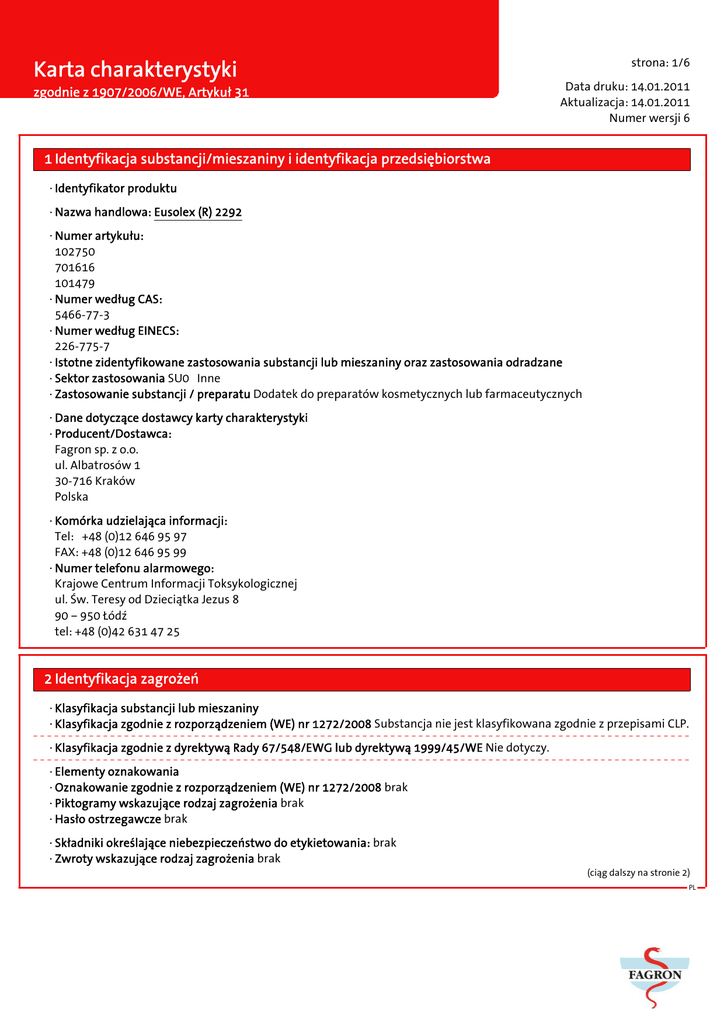 Karta charakterystyki
zgodnie z 1907/2006/WE, Artykuł 31

strona: 1/6

Data druku: 14.01.2011
Aktualizacja: 14.01.2011
Numer wersji 6

1 Identyfikacja substancji/mieszaniny i identyfikacja przedsiębiorstwa

· Identyfikator produktu

· Nazwa handlowa: Eusolex (R) 2292

· Numer artykułu:
102750
701616
101479
· Numer według CAS:
5466-77-3
· Numer według EINECS:
226-775-7
· Istotne zidentyfikowane zastosowania substancji lub mieszaniny oraz zastosowania odradzane
· Sektor zastosowania SU0 Inne
· Zastosowanie substancji / preparatu Dodatek do preparatów kosmetycznych lub farmaceutycznych

· Dane dotyczące dostawcy karty charakterystyki
· Producent/Dostawca:
Fagron sp. z o.o.
ul. Albatrosów 1
30-716 Kraków
Polska

· Komórka udzielająca informacji:
Tel: +48 (0)12 646 95 97
FAX: +48 (0)12 646 95 99
· Numer telefonu alarmowego:
Krajowe Centrum Informacji Toksykologicznej
ul. Św. Teresy od Dzieciątka Jezus 8
90 – 950 Łódź
tel: +48 (0)42 631 47 25

2 Identyfikacja zagrożeń

· Klasyfikacja substancji lub mieszaniny
· Klasyfikacja zgodnie z rozporządzeniem (WE) nr 1272/2008 Substancja nie jest klasyfikowana zgodnie z przepisami CLP.

· Klasyfikacja zgodnie z dyrektywą Rady 67/548/EWG lub dyrektywą 1999/45/WE Nie dotyczy.

· Elementy oznakowania
· Oznakowanie zgodnie z rozporządzeniem (WE) nr 1272/2008 brak
· Piktogramy wskazujące rodzaj zagrożenia brak
· Hasło ostrzegawcze brak

· Składniki określające niebezpieczeństwo do etykietowania: brak
· Zwroty wskazujące rodzaj zagrożenia brak

(ciąg dalszy na stronie 2)
PL

FAGRON